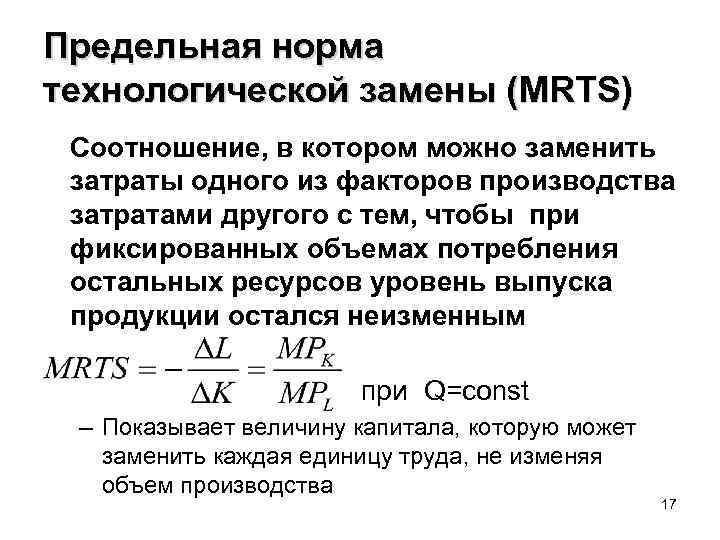 Предельная норма технологической замены (MRTS)

Соотношение, в котором можно заменить затраты одного из факторов производства затратами другого с тем, чтобы при фиксированных объемах потребления остальных ресурсов уровень выпуска продукции остался неизменным

$MRTS = -\frac{\Delta L}{\Delta K} = \frac{MP_K}{MP_L}$ при Q=const

– Показывает величину капитала, которую может заменить каждая единицу труда, не изменяя объем производства

17